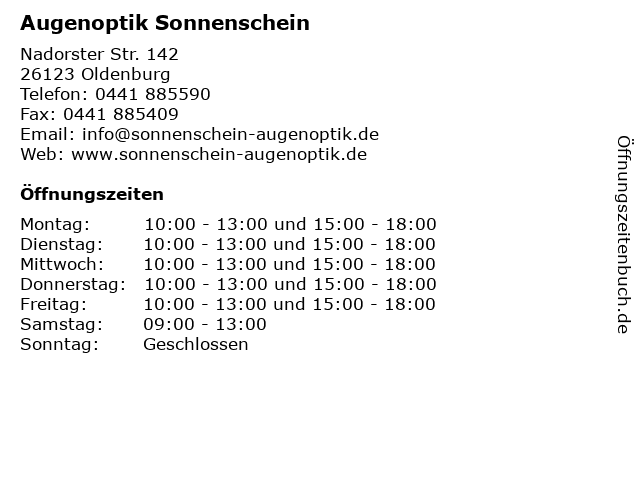 Augenoptik Sonnenschein

Nadorster Str. 142
26123 Oldenburg
Telefon: 0441 885590
Fax: 0441 885409
Email: info@sonnenschein-augenoptik.de
Web: www.sonnenschein-augenoptik.de

Öffnungszeiten

| | |
|---|---|
| Montag: | 10:00 - 13:00 und 15:00 - 18:00 |
| Dienstag: | 10:00 - 13:00 und 15:00 - 18:00 |
| Mittwoch: | 10:00 - 13:00 und 15:00 - 18:00 |
| Donnerstag: | 10:00 - 13:00 und 15:00 - 18:00 |
| Freitag: | 10:00 - 13:00 und 15:00 - 18:00 |
| Samstag: | 09:00 - 13:00 |
| Sonntag: | Geschlossen |

Öffnungszeitenbuch.de